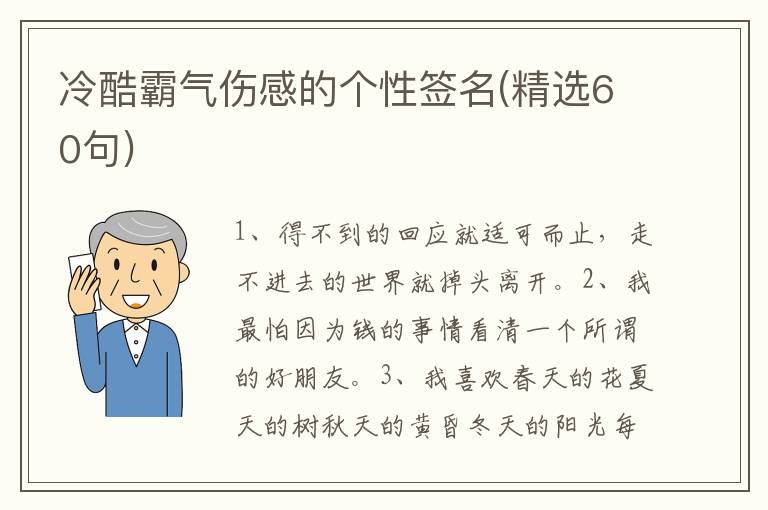 冷酷霸气伤感的个性签名(精选60句)

1、得不到的回应就适可而止，走不进去的世界就掉头离开。2、我最怕因为钱的事情看清一个所谓的好朋友。3、我喜欢春天的花夏天的树秋天的黄昏冬天的阳光每